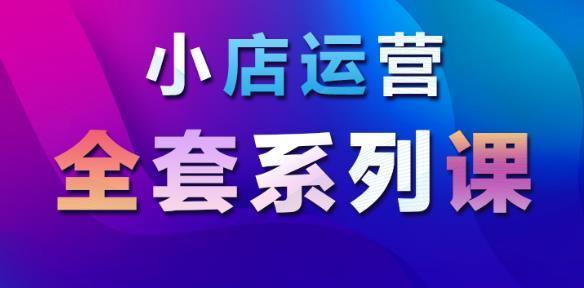 小店运营

全套系列课